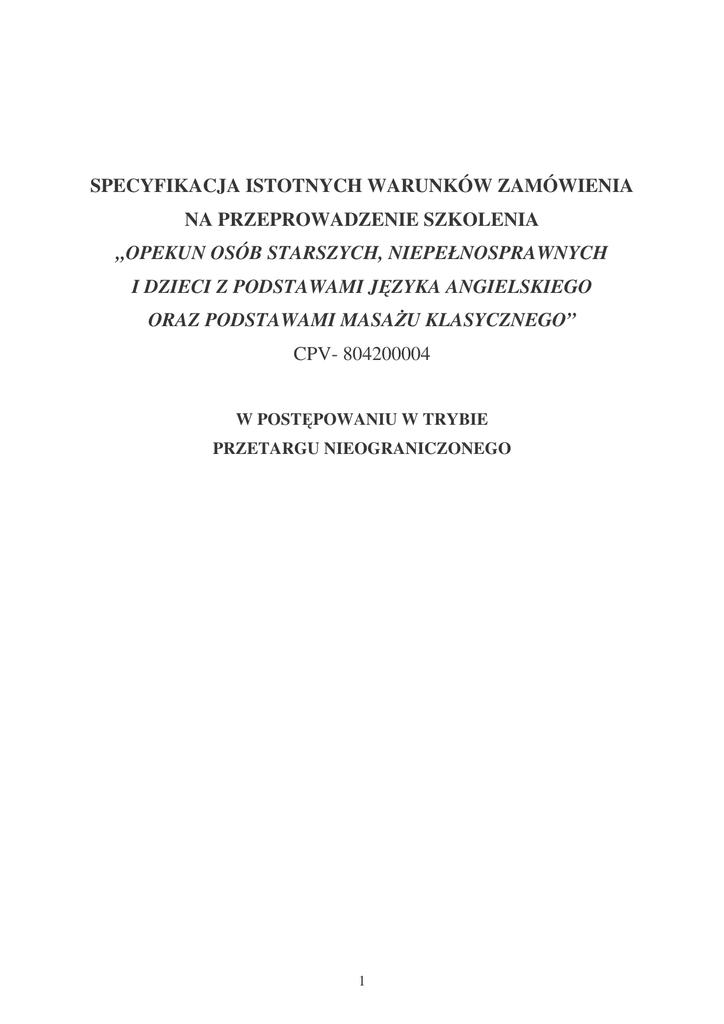 SPECYFIKACJA ISTOTNYCH WARUNKÓW ZAMÓWIENIA
NA PRZEPROWADZENIE SZKOLENIA
„OPEKUN OSÓB STARSZYCH, NIEPEŁNOSPRAWNYCH
I DZIECI Z PODSTAWAMI JĘZYKA ANGIELSKIEGO
ORAZ PODSTAWAMI MASAŻU KLASYCZNEGO”
CPV- 804200004

W POSTĘPOWANIU W TRYBIE
PRZETARGU NIEOGRANICZONEGO

1